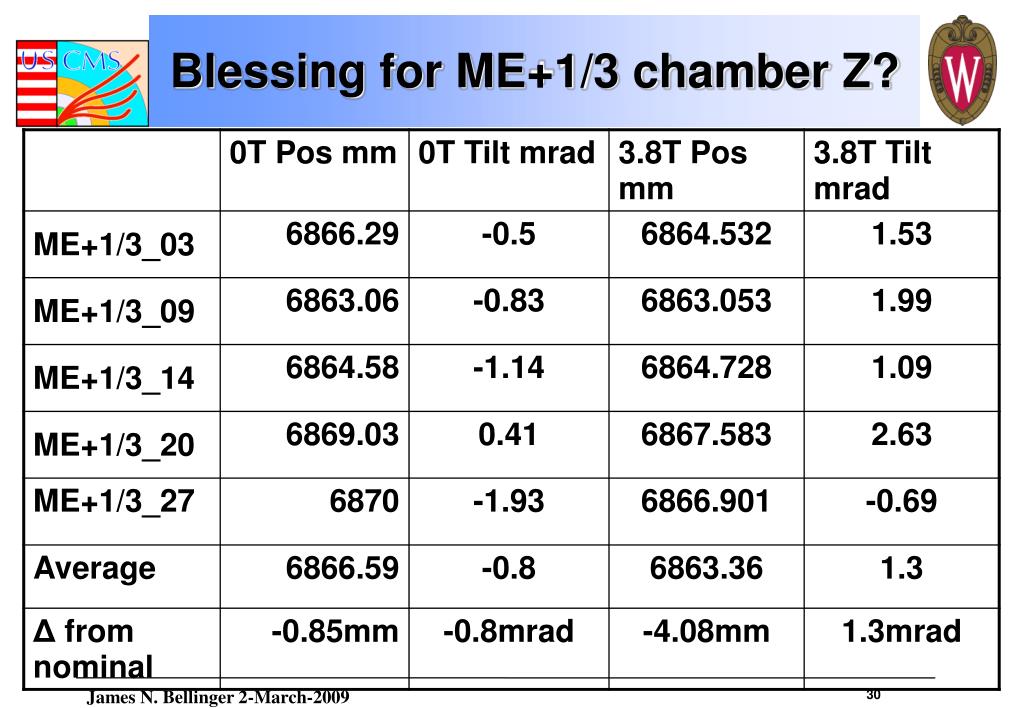 US CMS

Blessing for ME+1/3 chamber Z?

W

| | 0T Pos mm | 0T Tilt mrad | 3.8T Pos mm | 3.8T Tilt mrad |
|---|---|---|---|---|
| ME+1/3_03 | 6866.29 | -0.5 | 6864.532 | 1.53 |
| ME+1/3_09 | 6863.06 | -0.83 | 6863.053 | 1.99 |
| ME+1/3_14 | 6864.58 | -1.14 | 6864.728 | 1.09 |
| ME+1/3_20 | 6869.03 | 0.41 | 6867.583 | 2.63 |
| ME+1/3_27 | 6870 | -1.93 | 6866.901 | -0.69 |
| Average | 6866.59 | -0.8 | 6863.36 | 1.3 |
| Δ from nominal | -0.85mm | -0.8mrad | -4.08mm | 1.3mrad |

James N. Bellinger 2-March-2009

30